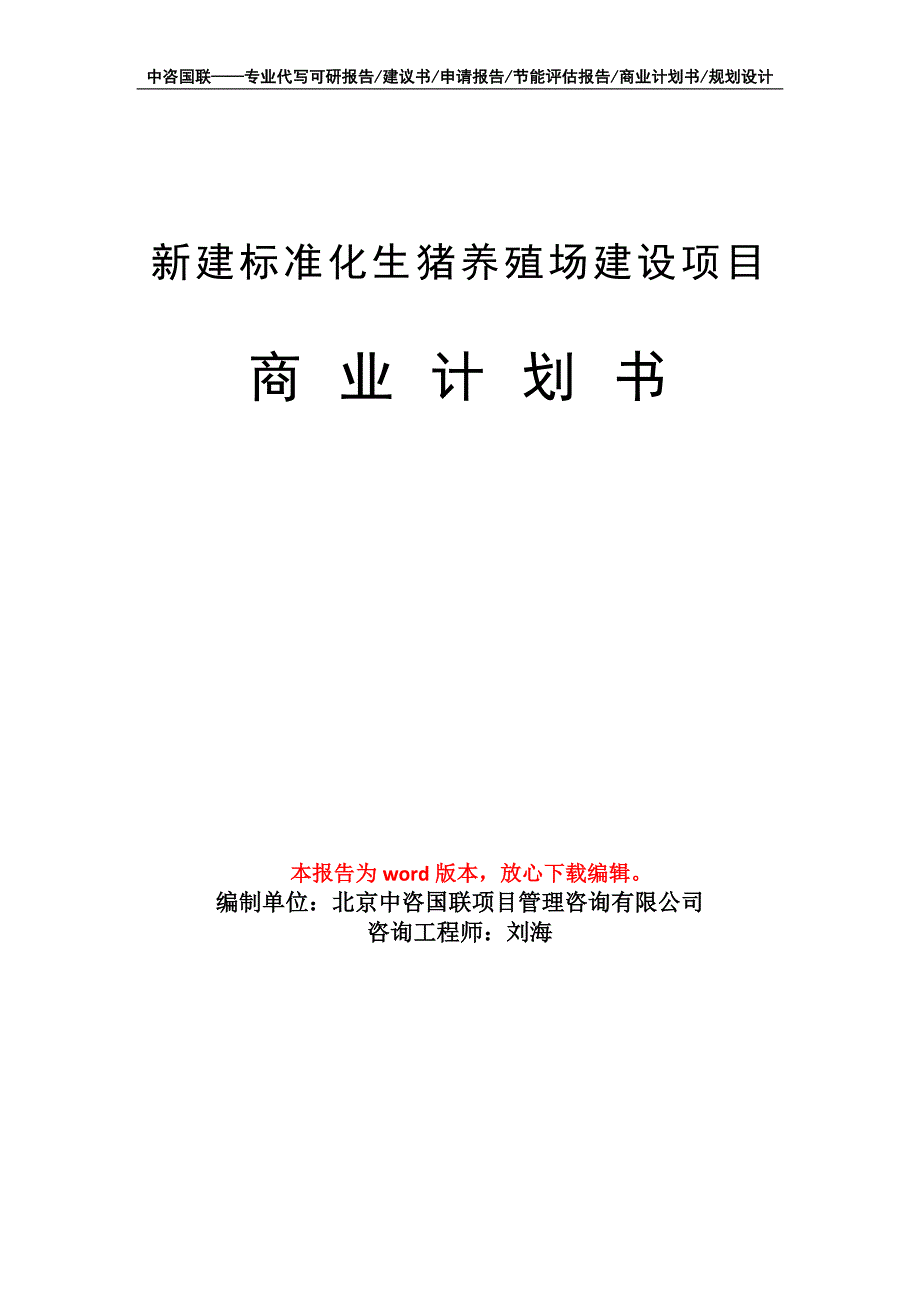 中咨国联——专业代写可研报告/建议书/申请报告/节能评估报告/商业计划书/规划设计

新建标准化生猪养殖场建设项目

商 业 计 划 书

本报告为 word 版本，放心下载编辑。
编制单位：北京中咨国联项目管理咨询有限公司
咨询工程师：刘海